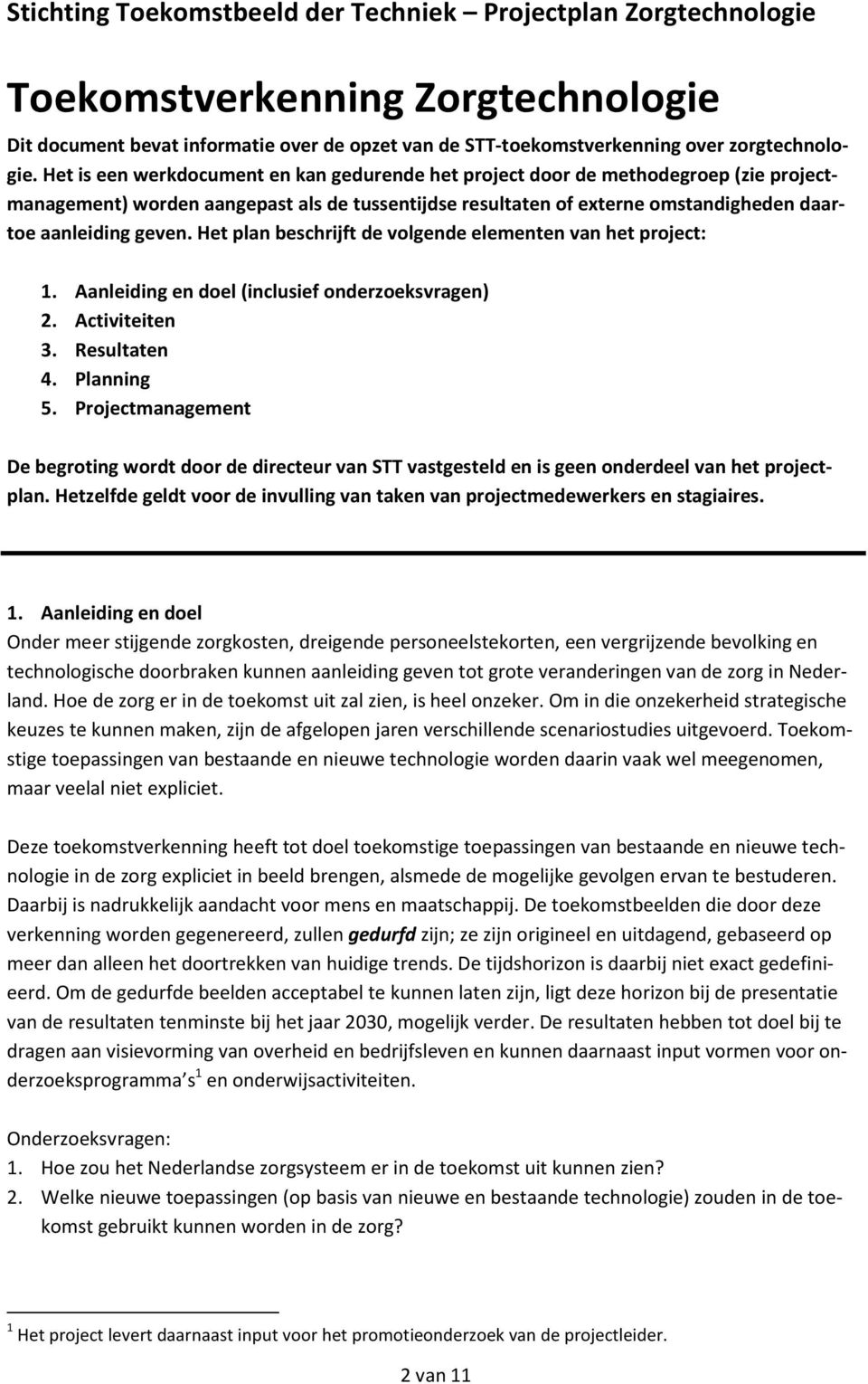 Stichting Toekomstbeeld der Techniek – Projectplan Zorgtechnologie

Toekomstverkenning Zorgtechnologie

Dit document bevat informatie over de opzet van de STT-toekomstverkenning over zorgtechnologie. Het is een werkdocument en kan gedurende het project door de methodegroep (zie projectmanagement) worden aangepast als de tussentijdse resultaten of externe omstandigheden daartoe aanleiding geven. Het plan beschrijft de volgende elementen van het project:

1. Aanleiding en doel (inclusief onderzoeksvragen)
2. Activiteiten
3. Resultaten
4. Planning
5. Projectmanagement

De begroting wordt door de directeur van STT vastgesteld en is geen onderdeel van het projectplan. Hetzelfde geldt voor de invulling van taken van projectmedewerkers en stagiaires.

1. Aanleiding en doel
Onder meer stijgende zorgkosten, dreigende personeelstekorten, een vergrijzende bevolking en technologische doorbraken kunnen aanleiding geven tot grote veranderingen van de zorg in Nederland. Hoe de zorg er in de toekomst uit zal zien, is heel onzeker. Om in die onzekerheid strategische keuzes te kunnen maken, zijn de afgelopen jaren verschillende scenariostudies uitgevoerd. Toekomstige toepassingen van bestaande en nieuwe technologie worden daarin vaak wel meegenomen, maar veelal niet expliciet.

Deze toekomstverkenning heeft tot doel toekomstige toepassingen van bestaande en nieuwe technologie in de zorg expliciet in beeld brengen, alsmede de mogelijke gevolgen ervan te bestuderen. Daarbij is nadrukkelijk aandacht voor mens en maatschappij. De toekomstbeelden die door deze verkenning worden gegenereerd, zullen gedurfd zijn; ze zijn origineel en uitdagend, gebaseerd op meer dan alleen het doortrekken van huidige trends. De tijdshorizon is daarbij niet exact gedefinieerd. Om de gedurfde beelden acceptabel te kunnen laten zijn, ligt deze horizon bij de presentatie van de resultaten tenminste bij het jaar 2030, mogelijk verder. De resultaten hebben tot doel bij te dragen aan visievorming van overheid en bedrijfsleven en kunnen daarnaast input vormen voor onderzoeksprogramma's $^1$ en onderwijsactiviteiten.

Onderzoeksvragen:
1. Hoe zou het Nederlandse zorgsysteem er in de toekomst uit kunnen zien?
2. Welke nieuwe toepassingen (op basis van nieuwe en bestaande technologie) zouden in de toekomst gebruikt kunnen worden in de zorg?

$^1$ Het project levert daarnaast input voor het promotieonderzoek van de projectleider.

2 van 11